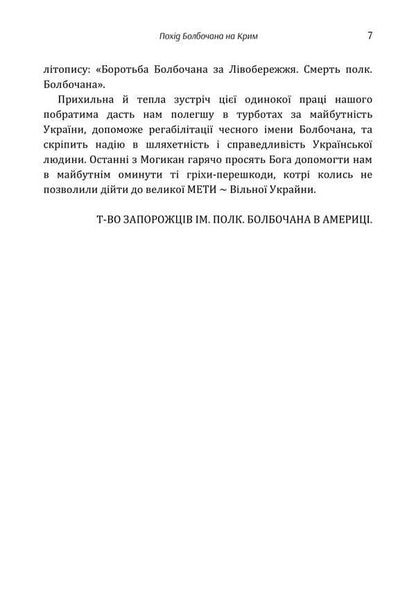 Похід Болбочана на Крим 7

літопису: «Боротьба Болбочана за Лівобережжя. Смерть полк. Болбочана».

Прихильна й тепла зустріч цієї одинокої праці нашого побратима дасть нам полегшу в турботах за майбутність України, допоможе регабілітації чесного імени Болбочана, та скріпить надію в шляхетність і справедливість Української людини. Останні з Могикан гарячо просять Бога допомогти нам в майбутнім оминути ті гріхи-перешкоди, котрі колись не позволили дійти до великої МЕТИ ~ Вільної України.

Т-ВО ЗАПОРОЖЦІВ ІМ. ПОЛК. БОЛБОЧАНА В АМЕРИЦІ.